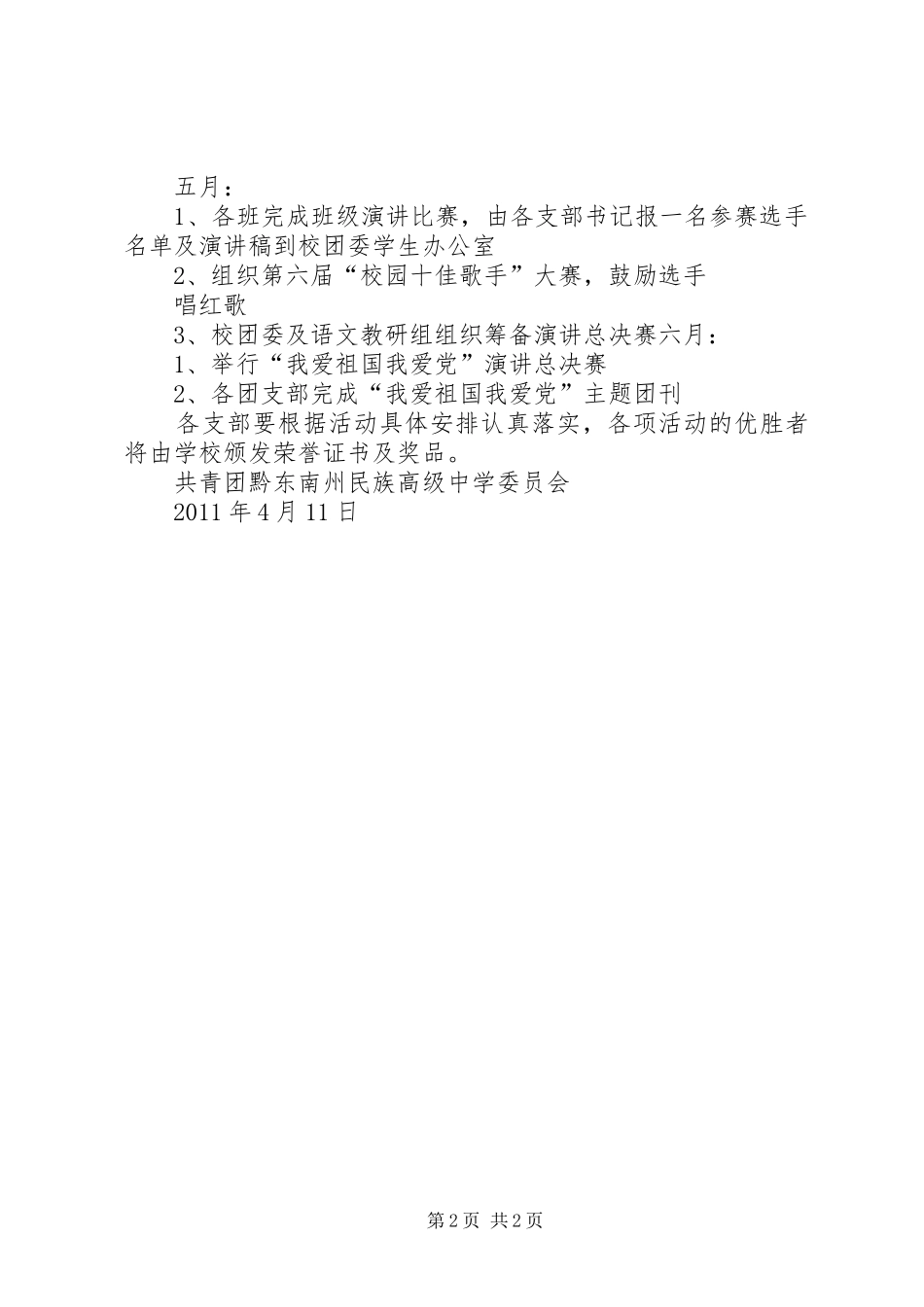 五月：

1、各班完成班级演讲比赛，由各支部书记报一名参赛选手名单及演讲稿到校团委学生办公室

2、组织第六届“校园十佳歌手”大赛，鼓励选手

唱红歌

3、校团委及语文教研组组织筹备演讲总决赛六月：

1、举行“我爱祖国我爱党”演讲总决赛

2、各团支部完成“我爱祖国我爱党”主题团刊

各支部要根据活动具体安排认真落实，各项活动的优胜者将由学校颁发荣誉证书及奖品。

共青团黔东南州民族高级中学委员会

2011年4月11日

第2页 共2页